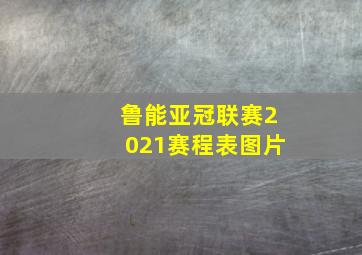 鲁能亚冠联赛2021赛程表图片